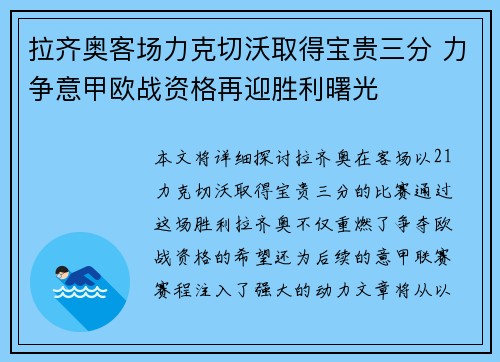 拉齐奥客场力克切沃取得宝贵三分 力争意甲欧战资格再迎胜利曙光

本文将详细探讨拉齐奥在客场以21力克切沃取得宝贵三分的比赛通过这场胜利拉齐奥不仅重燃了争夺欧战资格的希望还为后续的意甲联赛赛程注入了强大的动力文章将从以